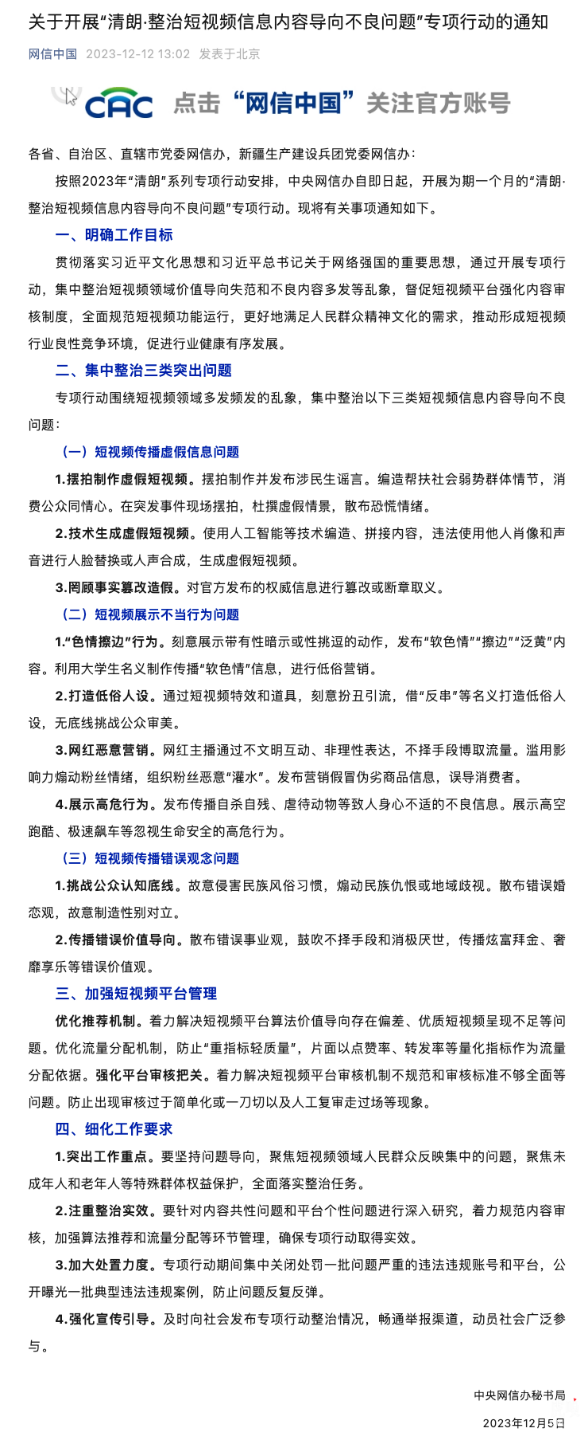 关于开展“清朗·整治短视频信息内容导向不良问题”专项行动的通知

网信中国 2023-12-12 13:02 发表于北京

CAC 点击“网信中国”关注官方账号

各省、自治区、直辖市党委网信办，新疆生产建设兵团党委网信办：

按照2023年“清朗”系列专项行动安排，中央网信办自即日起，开展为期一个月的“清朗·整治短视频信息内容导向不良问题”专项行动。现将有关事项通知如下。

一、明确工作目标

贯彻落实习近平文化思想和习近平总书记关于网络强国的重要思想，通过开展专项行动，集中整治短视频领域价值导向失范和不良内容多发等乱象，督促短视频平台强化内容审核制度，全面规范短视频功能运行，更好地满足人民群众精神文化的需求，推动形成短视频行业良性竞争环境，促进行业健康有序发展。

二、集中整治三类突出问题

专项行动围绕短视频领域多发频发的乱象，集中整治以下三类短视频信息内容导向不良问题：

（一）短视频传播虚假信息问题

1.摆拍制作虚假短视频。摆拍制作并发布涉民生谣言。编造帮扶社会弱势群体情节，消费公众同情心。在突发事件现场摆拍，杜撰虚假情景，散布恐慌情绪。

2.技术生成虚假短视频。使用人工智能等技术编造、拼接内容，违法使用他人肖像和声音进行人脸替换或人声合成，生成虚假短视频。

3.罔顾事实篡改造假。对官方发布的权威信息进行篡改或断章取义。

（二）短视频展示不当行为问题

1.“色情擦边”行为。刻意展示带有性暗示或性挑逗的动作，发布“软色情”“擦边”“泛黄”内容。利用大学生名义制作传播“软色情”信息，进行低俗营销。

2.打造低俗人设。通过短视频特效和道具，刻意扮丑引流，借“反串”等名义打造低俗人设，无底线挑战公众审美。

3.网红恶意营销。网红主播通过不文明互动、非理性表达，不择手段博取流量。滥用影响力煽动粉丝情绪，组织粉丝恶意“灌水”。发布营销假冒伪劣商品信息，误导消费者。

4.展示高危行为。发布传播自杀自残、虐待动物等致人身心不适的不良信息。展示高空跑酷、极速飙车等忽视生命安全的高危行为。

（三）短视频传播错误观念问题

1.挑战公众认知底线。故意侵害民族风俗习惯，煽动民族仇恨或地域歧视。散布错误婚恋观，故意制造性别对立。

2.传播错误价值导向。散布错误事业观，鼓吹不择手段和消极厌世，传播炫富拜金、奢靡享乐等错误价值观。

三、加强短视频平台管理

优化推荐机制。着力解决短视频平台算法价值导向存在偏差、优质短视频呈现不足等问题。优化流量分配机制，防止“重指标轻质量”，片面以点赞率、转发率等量化指标作为流量分配依据。强化平台审核把关。着力解决短视频平台审核机制不规范和审核标准不够全面等问题。防止出现审核过于简单化或一刀切以及人工复审走过场等现象。

四、细化工作要求

1.突出工作重点。要坚持问题导向，聚焦短视频领域人民群众反映集中的问题，聚焦未成年人和老年人等特殊群体权益保护，全面落实整治任务。

2.注重整治实效。要针对内容共性问题和平台个性问题进行深入研究，着力规范内容审核，加强算法推荐和流量分配等环节管理，确保专项行动取得实效。

3.加大处置力度。专项行动期间集中关闭处罚一批问题严重的违法违规账号和平台，公开曝光一批典型违法违规案例，防止问题反复反弹。

4.强化宣传引导。及时向社会发布专项行动整治情况，畅通举报渠道，动员社会广泛参与。

中央网信办秘书局

2023年12月5日